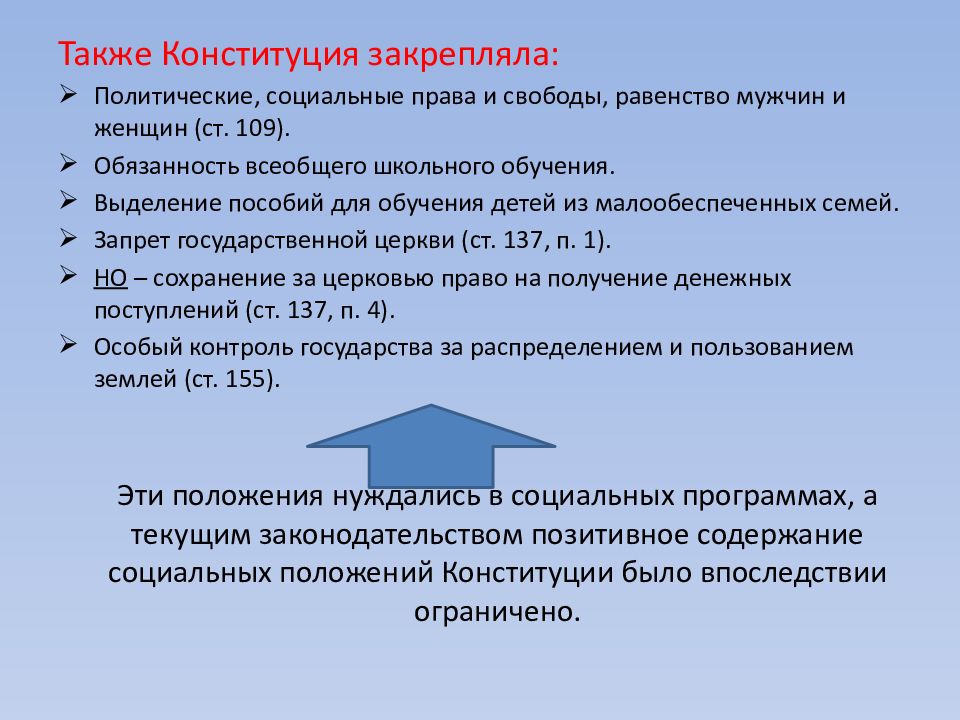 Также Конституция закрепляла:

➢ Политические, социальные права и свободы, равенство мужчин и женщин (ст. 109).
➢ Обязанность всеобщего школьного обучения.
➢ Выделение пособий для обучения детей из малообеспеченных семей.
➢ Запрет государственной церкви (ст. 137, п. 1).
➢ НО – сохранение за церковью право на получение денежных поступлений (ст. 137, п. 4).
➢ Особый контроль государства за распределением и пользованием землей (ст. 155).

Эти положения нуждались в социальных программах, а текущим законодательством позитивное содержание социальных положений Конституции было впоследствии ограничено.